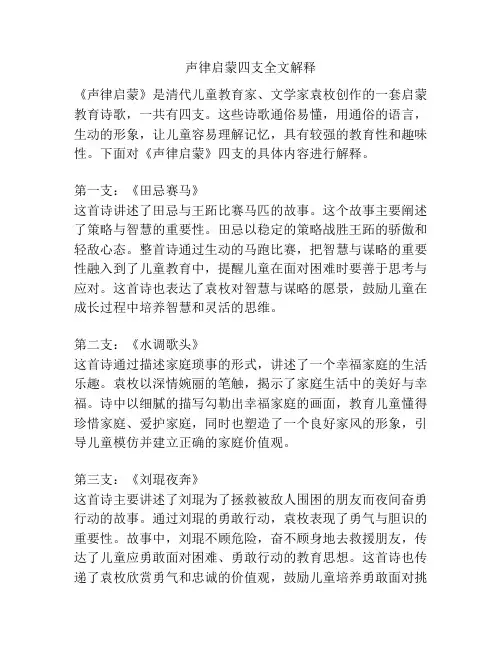 声律启蒙四支全文解释

《声律启蒙》是清代儿童教育家、文学家袁枚创作的一套启蒙教育诗歌，一共有四支。这些诗歌通俗易懂，用通俗的语言，生动的形象，让儿童容易理解记忆，具有较强的教育性和趣味性。下面对《声律启蒙》四支的具体内容进行解释。

第一支：《田忌赛马》
这首诗讲述了田忌与王跖比赛马匹的故事。这个故事主要阐述了策略与智慧的重要性。田忌以稳定的策略战胜王跖的骄傲和轻敌心态。整首诗通过生动的马跑比赛，把智慧与谋略的重要性融入到了儿童教育中，提醒儿童在面对困难时要善于思考与应对。这首诗也表达了袁枚对智慧与谋略的愿景，鼓励儿童在成长过程中培养智慧和灵活的思维。

第二支：《水调歌头》
这首诗通过描述家庭琐事的形式，讲述了一个幸福家庭的生活乐趣。袁枚以深情婉丽的笔触，揭示了家庭生活中的美好与幸福。诗中以细腻的描写勾勒出幸福家庭的画面，教育儿童懂得珍惜家庭、爱护家庭，同时也塑造了一个良好家风的形象，引导儿童模仿并建立正确的家庭价值观。

第三支：《刘琨夜奔》
这首诗主要讲述了刘琨为了拯救被敌人围困的朋友而夜间奋勇行动的故事。通过刘琨的勇敢行动，袁枚表现了勇气与胆识的重要性。故事中，刘琨不顾危险，奋不顾身地去救援朋友，传达了儿童应勇敢面对困难、勇敢行动的教育思想。这首诗也传递了袁枚欣赏勇气和忠诚的价值观，鼓励儿童培养勇敢面对挑